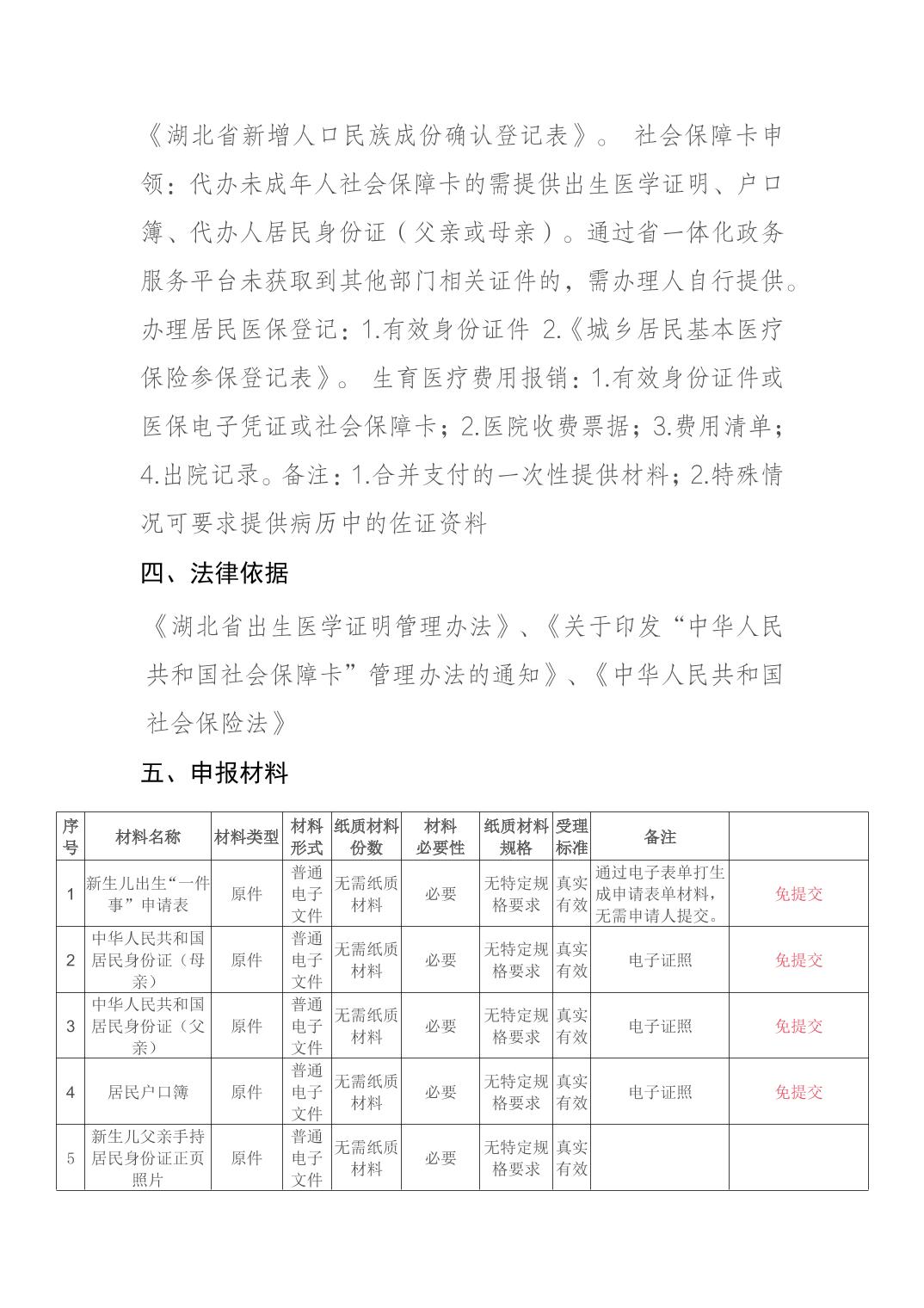 《湖北省新增人口民族成份确认登记表》。 社会保障卡申领：代办未成年人社会保障卡的需提供出生医学证明、户口簿、代办人居民身份证（父亲或母亲）。通过省一体化政务服务平台未获取到其他部门相关证件的，需办理人自行提供。办理居民医保登记：1.有效身份证件 2.《城乡居民基本医疗保险参保登记表》。 生育医疗费用报销：1.有效身份证件或医保电子凭证或社会保障卡；2.医院收费票据；3.费用清单；4.出院记录。备注：1.合并支付的一次性提供材料；2.特殊情况可要求提供病历中的佐证资料

四、法律依据

《湖北省出生医学证明管理办法》、《关于印发“中华人民共和国社会保障卡”管理办法的通知》、《中华人民共和国社会保险法》

五、申报材料

| 序号 | 材料名称 | 材料类型 | 材料形式 | 纸质材料份数 | 材料必要性 | 纸质材料规格 | 受理标准 | 备注 | |
|---|---|---|---|---|---|---|---|---|---|
| 1 | 新生儿出生“一件事”申请表 | 原件 | 普通电子文件 | 无需纸质材料 | 必要 | 无特定规格要求 | 真实有效 | 通过电子表单打生成申请表单材料，无需申请人提交。 | 免提交 |
| 2 | 中华人民共和国居民身份证（母亲） | 原件 | 普通电子文件 | 无需纸质材料 | 必要 | 无特定规格要求 | 真实有效 | 电子证照 | 免提交 |
| 3 | 中华人民共和国居民身份证（父亲） | 原件 | 普通电子文件 | 无需纸质材料 | 必要 | 无特定规格要求 | 真实有效 | 电子证照 | 免提交 |
| 4 | 居民户口簿 | 原件 | 普通电子文件 | 无需纸质材料 | 必要 | 无特定规格要求 | 真实有效 | 电子证照 | 免提交 |
| 5 | 新生儿父亲手持居民身份证正页照片 | 原件 | 普通电子文件 | 无需纸质材料 | 必要 | 无特定规格要求 | 真实有效 | | |